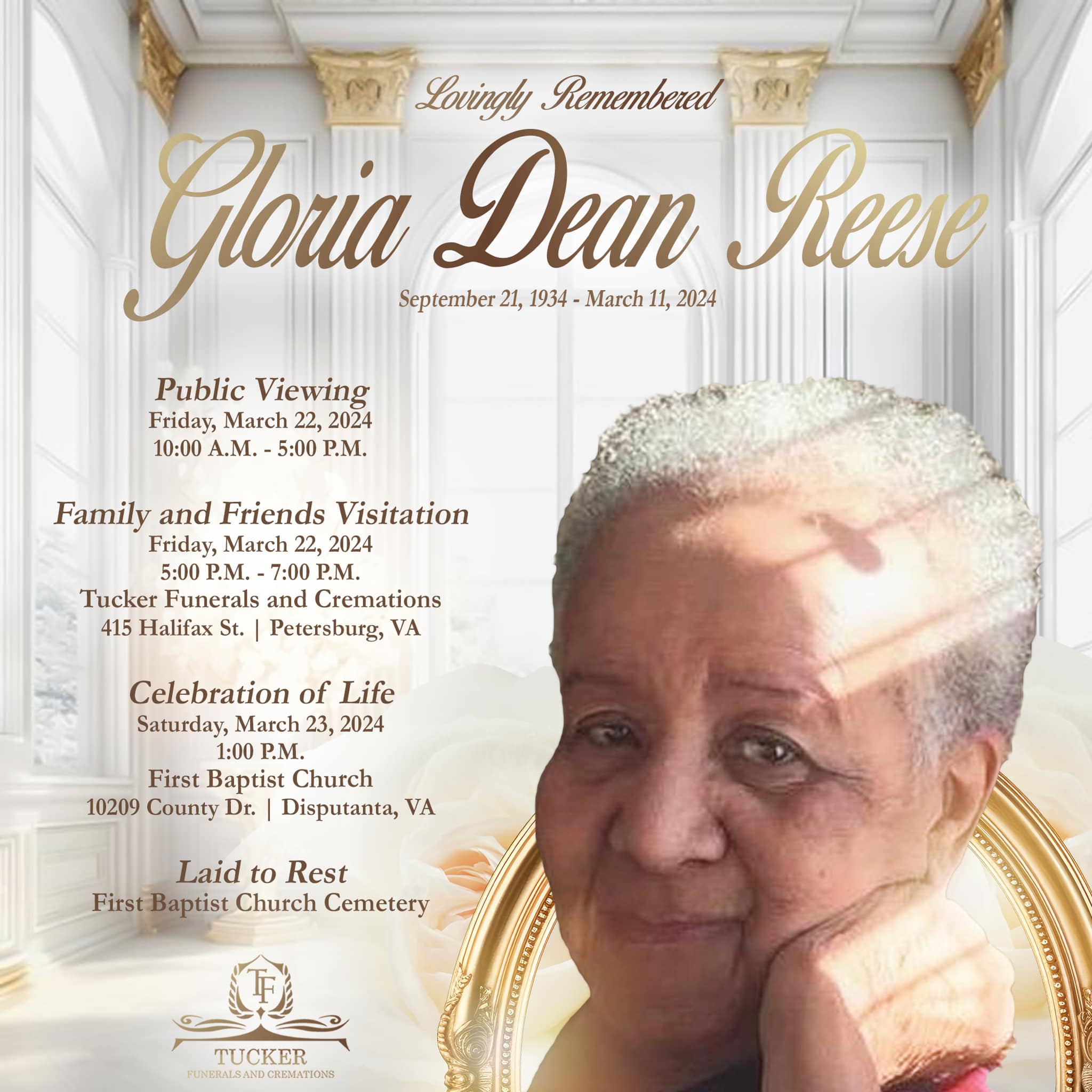 Lovingly Remembered

Gloria Dean Reese

September 21, 1934 - March 11, 2024

Public Viewing
Friday, March 22, 2024
10:00 A.M. - 5:00 P.M.

Family and Friends Visitation
Friday, March 22, 2024
5:00 P.M. - 7:00 P.M.
Tucker Funerals and Cremations
415 Halifax St. | Petersburg, VA

Celebration of Life
Saturday, March 23, 2024
1:00 P.M.
First Baptist Church
10209 County Dr. | Disputanta, VA

Laid to Rest
First Baptist Church Cemetery

TF
TUCKER
FUNERALS AND CREMATIONS